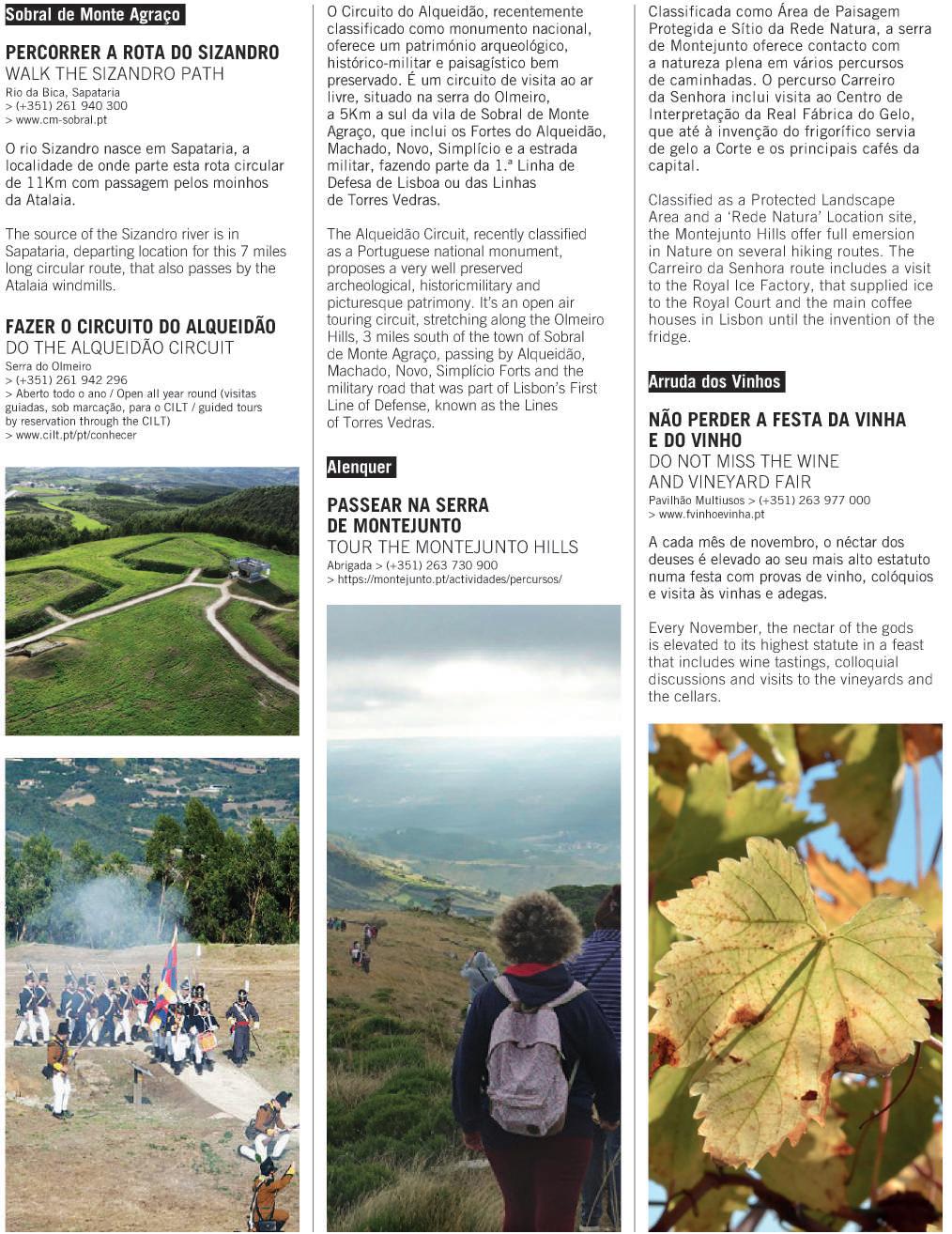 Sobral de Monte Agraço

PERCORRER A ROTA DO SIZANDRO
WALK THE SIZANDRO PATH
Rio da Bica, Sapataria
> (+351) 261 940 300
> www.cm-sobral.pt

O rio Sizandro nasce em Sapataria, a localidade de onde parte esta rota circular de 11Km com passagem pelos moinhos da Atalaia.

The source of the Sizandro river is in Sapataria, departing location for this 7 miles long circular route, that also passes by the Atalaia windmills.

FAZER O CIRCUITO DO ALQUEIDÃO
DO THE ALQUEIDÃO CIRCUIT
Serra do Olmeiro
> (+351) 261 942 296
> Aberto todo o ano / Open all year round (visitas guiadas, sob marcação, para o CILT / guided tours by reservation through the CILT)
> www.cilt.pt/pt/conhecer

O Circuito do Alqueidão, recentemente classificado como monumento nacional, oferece um património arqueológico, histórico-militar e paisagístico bem preservado. É um circuito de visita ao ar livre, situado na serra do Olmeiro, a 5Km a sul da vila de Sobral de Monte Agraço, que inclui os Fortes do Alqueidão, Machado, Novo, Simplício e a estrada militar, fazendo parte da 1.ª Linha de Defesa de Lisboa ou das Linhas de Torres Vedras.

The Alqueidão Circuit, recently classified as a Portuguese national monument, proposes a very well preserved archeological, historicmilitary and picturesque patrimony. It's an open air touring circuit, stretching along the Olmeiro Hills, 3 miles south of the town of Sobral de Monte Agraço, passing by Alqueidão, Machado, Novo, Simplício Forts and the military road that was part of Lisbon's First Line of Defense, known as the Lines of Torres Vedras.

Alenquer

PASSEAR NA SERRA DE MONTEJUNTO
TOUR THE MONTEJUNTO HILLS
Abrigada > (+351) 263 730 900
> https://montejunto.pt/actividades/percursos/

Classificada como Área de Paisagem Protegida e Sítio da Rede Natura, a serra de Montejunto oferece contacto com a natureza plena em vários percursos de caminhadas. O percurso Carreiro da Senhora inclui visita ao Centro de Interpretação da Real Fábrica do Gelo, que até à invenção do frigorífico servia de gelo a Corte e os principais cafés da capital.

Classified as a Protected Landscape Area and a 'Rede Natura' Location site, the Montejunto Hills offer full emersion in Nature on several hiking routes. The Carreiro da Senhora route includes a visit to the Royal Ice Factory, that supplied ice to the Royal Court and the main coffee houses in Lisbon until the invention of the fridge.

Arruda dos Vinhos

NÃO PERDER A FESTA DA VINHA E DO VINHO
DO NOT MISS THE WINE AND VINEYARD FAIR
Pavilhão Multiusos > (+351) 263 977 000
> www.fvinhoevinha.pt

A cada mês de novembro, o néctar dos deuses é elevado ao seu mais alto estatuto numa festa com provas de vinho, colóquios e visita às vinhas e adegas.

Every November, the nectar of the gods is elevated to its highest statute in a feast that includes wine tastings, colloquial discussions and visits to the vineyards and the cellars.